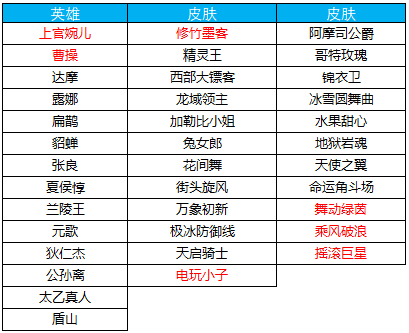 | 英雄 | 皮肤 | 皮肤 |
|---|---|---|
| 上官婉儿 | 修竹墨客 | 阿摩司公爵 |
| 曹操 | 精灵王 | 哥特玫瑰 |
| 达摩 | 西部大镖客 | 锦衣卫 |
| 露娜 | 龙域领主 | 冰雪圆舞曲 |
| 扁鹊 | 加勒比小姐 | 水果甜心 |
| 貂蝉 | 兔女郎 | 地狱岩魂 |
| 张良 | 花间舞 | 天使之翼 |
| 夏侯惇 | 街头旋风 | 命运角斗场 |
| 兰陵王 | 万象初新 | 舞动绿茵 |
| 元歌 | 极冰防御线 | 乘风破浪 |
| 狄仁杰 | 天启骑士 | 摇滚巨星 |
| 公孙离 | 电玩小子 | |
| 太乙真人 | | |
| 盾山 | | |